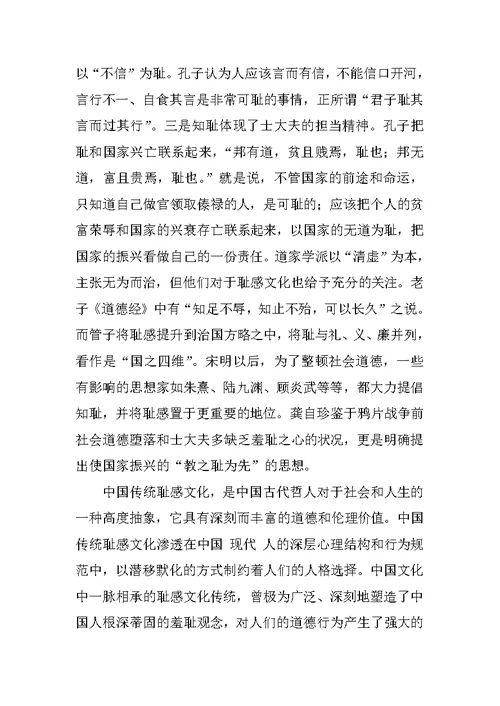 以“不信”为耻。孔子认为人应该言而有信，不能信口开河，言行不一、自食其言是非常可耻的事情，正所谓“君子耻其言而过其行”。三是知耻体现了士大夫的担当精神。孔子把耻和国家兴亡联系起来，“邦有道，贫且贱焉，耻也；邦无道，富且贵焉，耻也。”就是说，不管国家的前途和命运，只知道自己做官领取俸禄的人，是可耻的；应该把个人的贫富荣辱和国家的兴衰存亡联系起来，以国家的无道为耻，把国家的振兴看做自己的一份责任。道家学派以“清虚”为本，主张无为而治，但他们对于耻感文化也给予充分的关注。老子《道德经》中有“知足不辱，知止不殆，可以长久”之说。而管子将耻感提升到治国方略之中，将耻与礼、义、廉并列，看作是“国之四维”。宋明以后，为了整顿社会道德，一些有影响的思想家如朱熹、陆九渊、顾炎武等等，都大力提倡知耻，并将耻感置于更重要的地位。龚自珍鉴于鸦片战争前社会道德堕落和士大夫多缺乏羞耻之心的状况，更是明确提出使国家振兴的“教之耻为先”的思想。

中国传统耻感文化，是中国古代哲人对于社会和人生的一种高度抽象，它具有深刻而丰富的道德和伦理价值。中国传统耻感文化渗透在中国 现代 人的深层心理结构和行为规范中，以潜移默化的方式制约着人们的人格选择。中国文化中一脉相承的耻感文化传统，曾极为广泛、深刻地塑造了中国人根深蒂固的羞耻观念，对人们的道德行为产生了强大的